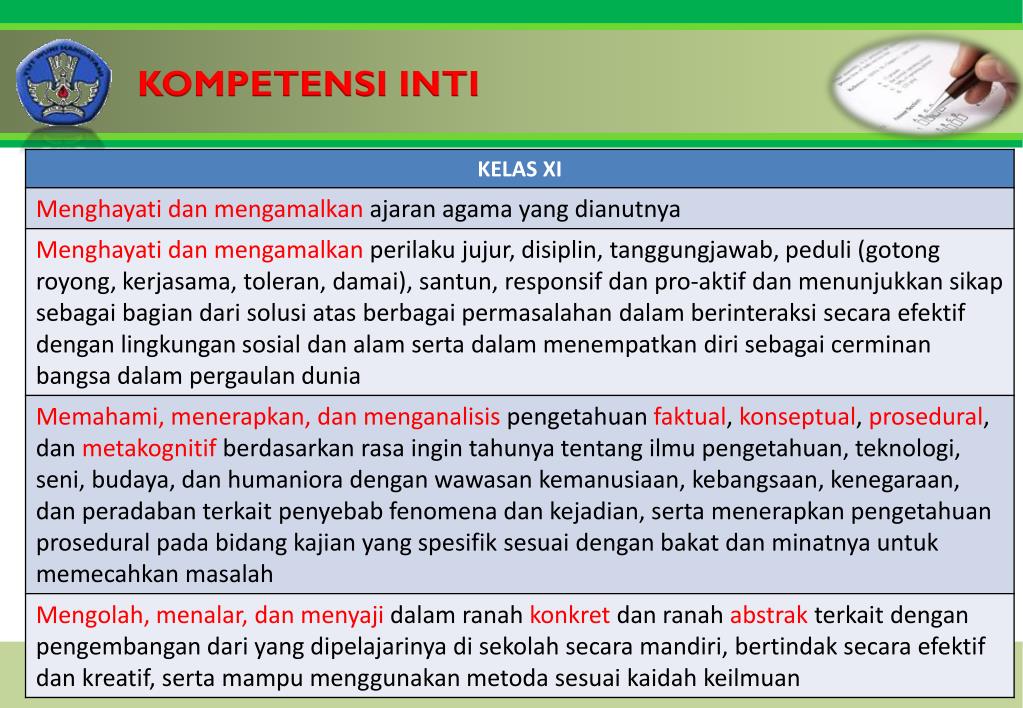 KOMPETENSI INTI

| KELAS XI |
|---|
| Menghayati dan mengamalkan ajaran agama yang dianutnya |
| Menghayati dan mengamalkan perilaku jujur, disiplin, tanggungjawab, peduli (gotong royong, kerjasama, toleran, damai), santun, responsif dan pro-aktif dan menunjukkan sikap sebagai bagian dari solusi atas berbagai permasalahan dalam berinteraksi secara efektif dengan lingkungan sosial dan alam serta dalam menempatkan diri sebagai cerminan bangsa dalam pergaulan dunia |
| Memahami, menerapkan, dan menganalisis pengetahuan faktual, konseptual, prosedural, dan metakognitif berdasarkan rasa ingin tahunya tentang ilmu pengetahuan, teknologi, seni, budaya, dan humaniora dengan wawasan kemanusiaan, kebangsaan, kenegaraan, dan peradaban terkait penyebab fenomena dan kejadian, serta menerapkan pengetahuan prosedural pada bidang kajian yang spesifik sesuai dengan bakat dan minatnya untuk memecahkan masalah |
| Mengolah, menalar, dan menyaji dalam ranah konkret dan ranah abstrak terkait dengan pengembangan dari yang dipelajarinya di sekolah secara mandiri, bertindak secara efektif dan kreatif, serta mampu menggunakan metoda sesuai kaidah keilmuan |